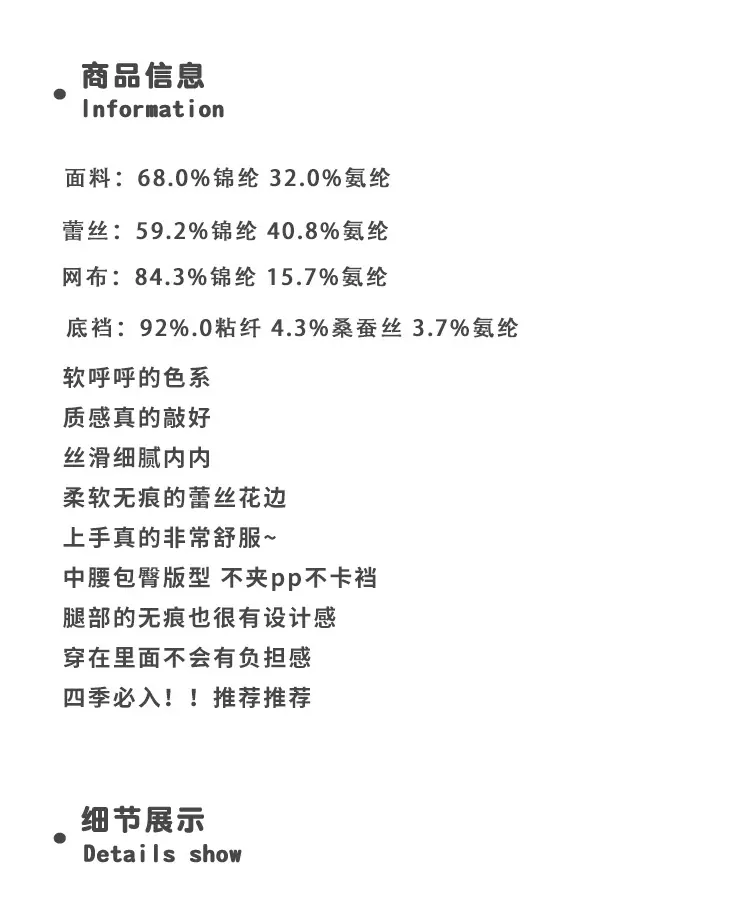 • 商品信息
Information

面料：68.0%锦纶 32.0%氨纶

蕾丝：59.2%锦纶 40.8%氨纶

网布：84.3%锦纶 15.7%氨纶

底裆：92%.0粘纤 4.3%桑蚕丝 3.7%氨纶

软呼呼的色系
质感真的敲好
丝滑细腻内内
柔软无痕的蕾丝花边
上手真的非常舒服~
中腰包臀版型 不夹pp不卡裆
腿部的无痕也很有设计感
穿在里面不会有负担感
四季必入！！推荐推荐

• 细节展示
Details show